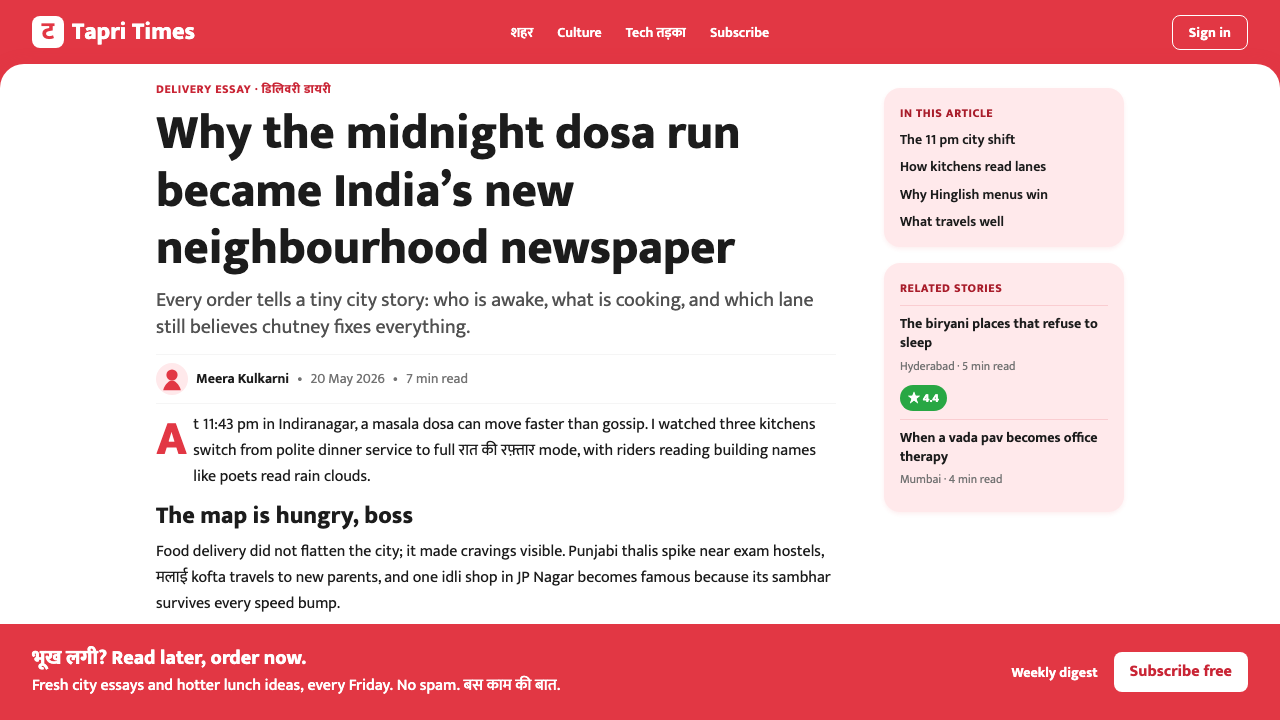 ट Tapri Times

शहर Culture Tech तड़का Subscribe

Sign in

DELIVERY ESSAY · डिलिवरी डायरी

Why the midnight dosa run became India’s new neighbourhood newspaper

Every order tells a tiny city story: who is awake, what is cooking, and which lane still believes chutney fixes everything.

Meera Kulkarni • 20 May 2026 • 7 min read

At 11:43 pm in Indiranagar, a masala dosa can move faster than gossip. I watched three kitchens switch from polite dinner service to full रात की रफ़्तार mode, with riders reading building names like poets read rain clouds.

The map is hungry, boss

Food delivery did not flatten the city; it made cravings visible. Punjabi thalis spike near exam hostels, मलाई kofta travels to new parents, and one idli shop in JP Nagar becomes famous because its sambhar survives every speed bump.

IN THIS ARTICLE
The 11 pm city shift
How kitchens read lanes
Why Hinglish menus win
What travels well

RELATED STORIES
The biryani places that refuse to sleep
Hyderabad · 5 min read
★ 4.4
When a vada pav becomes office therapy
Mumbai · 4 min read

भूख लगी? Read later, order now.
Fresh city essays and hotter lunch ideas, every Friday. No spam. बस काम की बात.

Weekly digest
Subscribe free